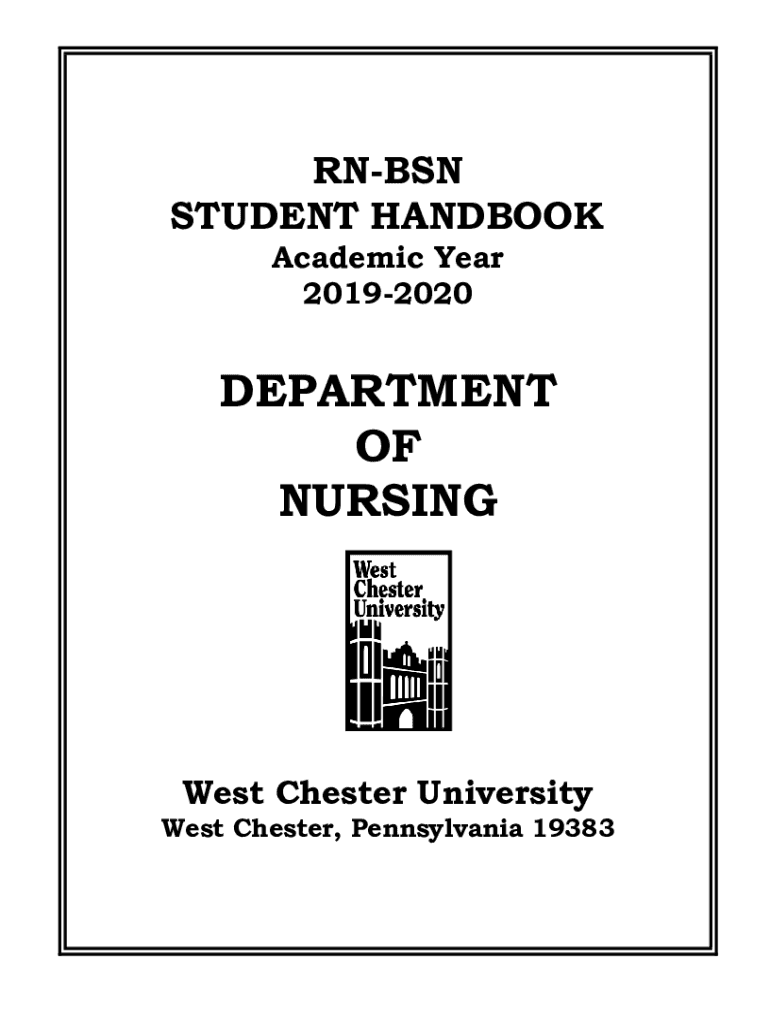 RN-BSN
STUDENT HANDBOOK
Academic Year
2019-2020

DEPARTMENT
OF
NURSING

West
Chester
University

West Chester University
West Chester, Pennsylvania 19383